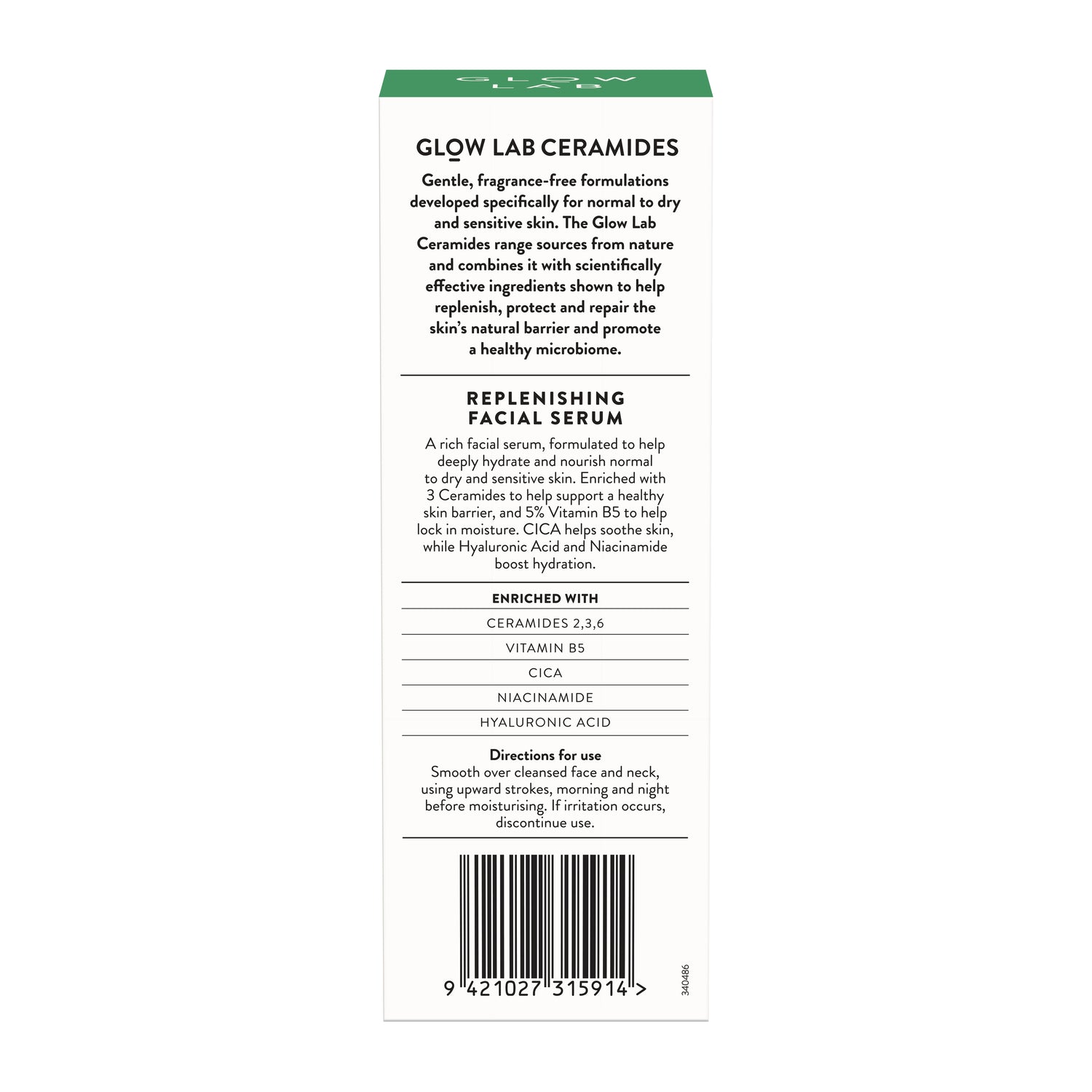 GLOW LAB

GLOW LAB CERAMIDES

Gentle, fragrance-free formulations developed specifically for normal to dry and sensitive skin. The Glow Lab Ceramides range sources from nature and combines it with scientifically effective ingredients shown to help replenish, protect and repair the skin's natural barrier and promote a healthy microbiome.

REPLENISHING
FACIAL SERUM

A rich facial serum, formulated to help deeply hydrate and nourish normal to dry and sensitive skin. Enriched with 3 Ceramides to help support a healthy skin barrier, and 5% Vitamin B5 to help lock in moisture. CICA helps soothe skin, while Hyaluronic Acid and Niacinamide boost hydration.

ENRICHED WITH
CERAMIDES 2,3,6
VITAMIN B5
CICA
NIACINAMIDE
HYALURONIC ACID

Directions for use
Smooth over cleansed face and neck, using upward strokes, morning and night before moisturising. If irritation occurs, discontinue use.

9 421027 315914 >

340486